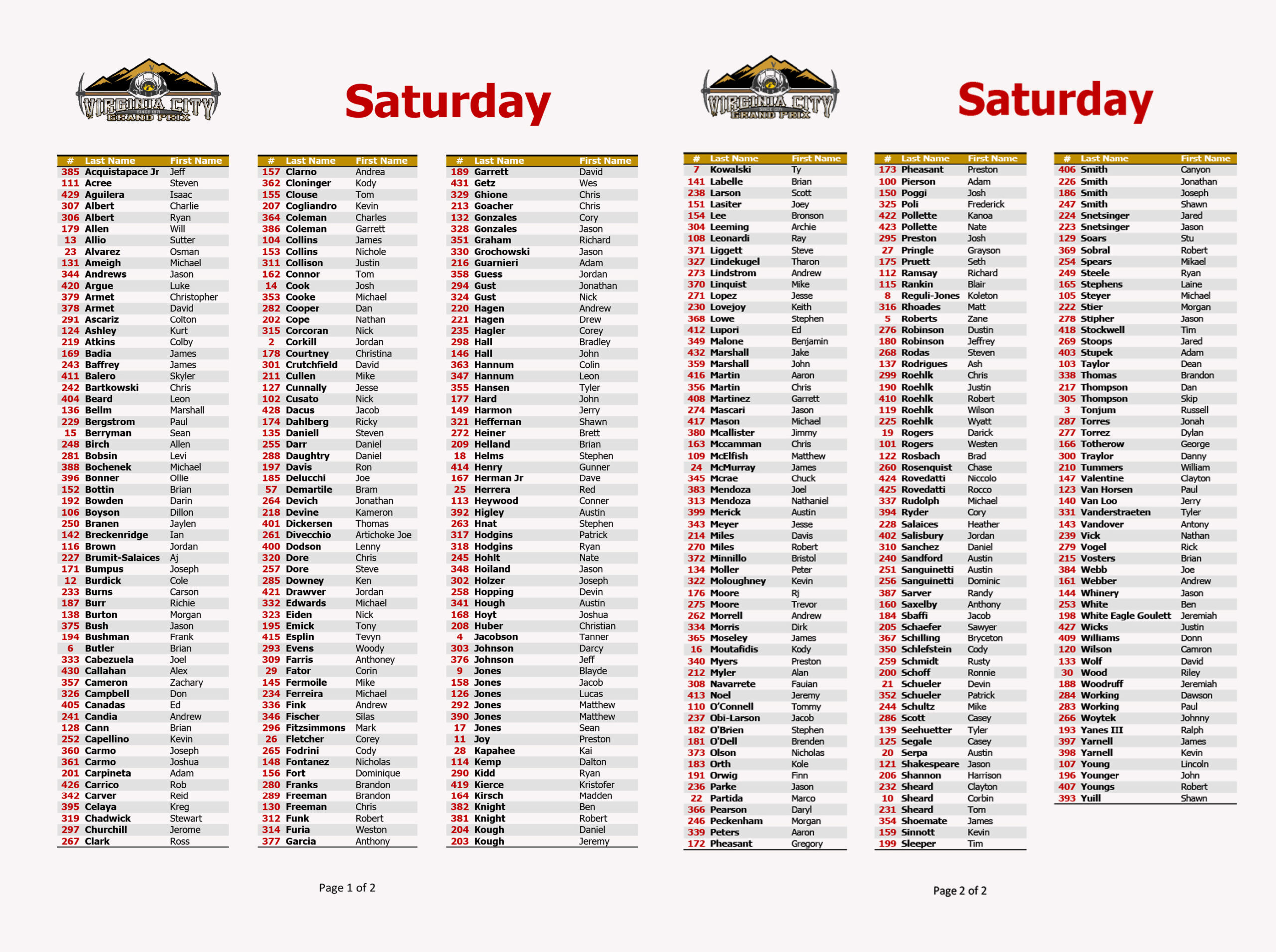 VIRGINIA CITY SINCE 1971 GRAND PRIX

Saturday

| # | Last Name | First Name |
|---|---|---|
| 385 | Acquistapace Jr | Jeff |
| 111 | Acree | Steven |
| 429 | Aguilera | Isaac |
| 307 | Albert | Charlie |
| 306 | Albert | Ryan |
| 179 | Allen | Will |
| 13 | Allio | Sutter |
| 23 | Alvarez | Osman |
| 131 | Ameigh | Michael |
| 344 | Andrews | Jason |
| 420 | Argue | Luke |
| 379 | Armet | Christopher |
| 378 | Armet | David |
| 291 | Ascariz | Colton |
| 124 | Ashley | Kurt |
| 219 | Atkins | Colby |
| 169 | Badia | James |
| 243 | Baffrey | James |
| 411 | Balero | Skyler |
| 242 | Bartkowski | Chris |
| 404 | Beard | Leon |
| 136 | Bellm | Marshall |
| 229 | Bergstrom | Paul |
| 15 | Berryman | Sean |
| 248 | Birch | Allen |
| 281 | Bobsin | Levi |
| 388 | Bochenek | Michael |
| 396 | Bonner | Ollie |
| 152 | Bottin | Brian |
| 192 | Bowden | Darin |
| 106 | Boyson | Dillon |
| 250 | Branen | Jaylen |
| 142 | Breckenridge | Ian |
| 116 | Brown | Jordan |
| 227 | Brumit-Salaices | Aj |
| 171 | Bumpus | Joseph |
| 12 | Burdick | Cole |
| 233 | Burns | Carson |
| 187 | Burr | Richie |
| 138 | Burton | Morgan |
| 375 | Bush | Jason |
| 194 | Bushman | Frank |
| 6 | Butler | Brian |
| 333 | Cabezuela | Joel |
| 430 | Callahan | Alex |
| 357 | Cameron | Zachary |
| 326 | Campbell | Don |
| 405 | Canadas | Ed |
| 241 | Candia | Andrew |
| 128 | Cann | Brian |
| 252 | Capellino | Kevin |
| 360 | Carmo | Joseph |
| 361 | Carmo | Joshua |
| 201 | Carpineta | Adam |
| 426 | Carrico | Rob |
| 342 | Carver | Reid |
| 395 | Celaya | Kreg |
| 319 | Chadwick | Stewart |
| 297 | Churchill | Jerome |
| 267 | Clark | Ross |

| # | Last Name | First Name |
|---|---|---|
| 157 | Clarno | Andrea |
| 362 | Cloninger | Kody |
| 155 | Clouse | Tom |
| 207 | Cogliandro | Kevin |
| 364 | Coleman | Charles |
| 386 | Coleman | Garrett |
| 104 | Collins | James |
| 153 | Collins | Nichole |
| 311 | Collison | Justin |
| 162 | Connor | Tom |
| 14 | Cook | Josh |
| 353 | Cooke | Michael |
| 282 | Cooper | Dan |
| 202 | Cope | Nathan |
| 315 | Corcoran | Nick |
| 2 | Corkill | Jordan |
| 178 | Courtney | Christina |
| 301 | Crutchfield | David |
| 211 | Cullen | Mike |
| 127 | Cunnally | Jesse |
| 102 | Cusato | Nick |
| 428 | Dacus | Jacob |
| 174 | Dahlberg | Ricky |
| 135 | Daniell | Steven |
| 255 | Darr | Daniel |
| 288 | Daughtry | Daniel |
| 197 | Davis | Ron |
| 185 | Delucchi | Joe |
| 57 | Demartile | Bram |
| 264 | Devich | Jonathan |
| 218 | Devine | Kameron |
| 401 | Dickersen | Thomas |
| 261 | Divecchio | Artichoke Joe |
| 400 | Dodson | Lenny |
| 320 | Dore | Chris |
| 257 | Dore | Steve |
| 285 | Downey | Ken |
| 421 | Drawver | Jordan |
| 332 | Edwards | Michael |
| 323 | Eiden | Nick |
| 195 | Emick | Tony |
| 415 | Esplin | Tevyn |
| 293 | Evens | Woody |
| 309 | Farris | Anthoney |
| 29 | Fator | Corin |
| 145 | Fermoile | Mike |
| 234 | Ferreira | Michael |
| 336 | Fink | Andrew |
| 346 | Fischer | Silas |
| 296 | Fitzsimmons | Mark |
| 26 | Fletcher | Corey |
| 265 | Fodrini | Cody |
| 148 | Fontanez | Nicholas |
| 156 | Fort | Dominique |
| 280 | Franks | Brandon |
| 289 | Freeman | Brandon |
| 130 | Freeman | Chris |
| 312 | Funk | Robert |
| 314 | Furia | Weston |
| 377 | Garcia | Anthony |

| # | Last Name | First Name |
|---|---|---|
| 189 | Garrett | David |
| 431 | Getz | Wes |
| 329 | Ghione | Chris |
| 213 | Goacher | Chris |
| 132 | Gonzales | Cory |
| 328 | Gonzales | Jason |
| 351 | Graham | Richard |
| 330 | Grochowski | Jason |
| 216 | Guarnieri | Adam |
| 358 | Guess | Jordan |
| 294 | Gust | Jonathan |
| 324 | Gust | Nick |
| 220 | Hagen | Andrew |
| 221 | Hagen | Drew |
| 235 | Hagler | Corey |
| 298 | Hall | Bradley |
| 146 | Hall | John |
| 363 | Hannum | Colin |
| 347 | Hannum | Leon |
| 355 | Hansen | Tyler |
| 177 | Hard | John |
| 149 | Harmon | Jerry |
| 321 | Heffernan | Shawn |
| 272 | Heiner | Brett |
| 209 | Helland | Brian |
| 18 | Helms | Stephen |
| 414 | Henry | Gunner |
| 167 | Herman Jr | Dave |
| 25 | Herrera | Red |
| 113 | Heywood | Conner |
| 392 | Higley | Austin |
| 263 | Hnat | Stephen |
| 317 | Hodgins | Patrick |
| 318 | Hodgins | Ryan |
| 245 | Hohlt | Nate |
| 348 | Hoiland | Jason |
| 302 | Holzer | Joseph |
| 258 | Hopping | Devin |
| 341 | Hough | Austin |
| 168 | Hoyt | Joshua |
| 208 | Huber | Christian |
| 4 | Jacobson | Tanner |
| 303 | Johnson | Darcy |
| 376 | Johnson | Jeff |
| 9 | Jones | Blayde |
| 158 | Jones | Jacob |
| 126 | Jones | Lucas |
| 292 | Jones | Matthew |
| 390 | Jones | Matthew |
| 17 | Jones | Sean |
| 11 | Joy | Preston |
| 28 | Kapahee | Kai |
| 114 | Kemp | Dalton |
| 290 | Kidd | Ryan |
| 419 | Kierce | Kristofer |
| 164 | Kirsch | Madden |
| 382 | Knight | Ben |
| 381 | Knight | Robert |
| 204 | Kough | Daniel |
| 203 | Kough | Jeremy |

Page 1 of 2

VIRGINIA CITY SINCE 1971 GRAND PRIX

Saturday

| # | Last Name | First Name |
|---|---|---|
| 7 | Kowalski | Ty |
| 141 | Labelle | Brian |
| 238 | Larson | Scott |
| 151 | Lasiter | Joey |
| 154 | Lee | Bronson |
| 304 | Leeming | Archie |
| 108 | Leonardi | Ray |
| 371 | Liggett | Steve |
| 327 | Lindekugel | Tharon |
| 273 | Lindstrom | Andrew |
| 370 | Linquist | Mike |
| 271 | Lopez | Jesse |
| 230 | Lovejoy | Keith |
| 368 | Lowe | Stephen |
| 412 | Lupori | Ed |
| 349 | Malone | Benjamin |
| 432 | Marshall | Jake |
| 359 | Marshall | John |
| 416 | Martin | Aaron |
| 356 | Martin | Chris |
| 408 | Martinez | Garrett |
| 274 | Mascari | Jason |
| 417 | Mason | Michael |
| 380 | Mcallister | Jimmy |
| 163 | Mccamman | Chris |
| 109 | McElfish | Matthew |
| 24 | McMurray | James |
| 345 | Mcrae | Chuck |
| 383 | Mendoza | Joel |
| 313 | Mendoza | Nathaniel |
| 399 | Merick | Austin |
| 343 | Meyer | Jesse |
| 214 | Miles | Davis |
| 270 | Miles | Robert |
| 372 | Minnillo | Bristol |
| 134 | Moller | Peter |
| 322 | Moloughney | Kevin |
| 176 | Moore | Rj |
| 275 | Moore | Trevor |
| 262 | Morrell | Andrew |
| 334 | Morris | Dirk |
| 365 | Moseley | James |
| 16 | Moutafidis | Kody |
| 340 | Myers | Preston |
| 212 | Myler | Alan |
| 308 | Navarrete | Fauian |
| 413 | Noel | Jeremy |
| 110 | O'Connell | Tommy |
| 237 | Obi-Larson | Jacob |
| 182 | O'Brien | Stephen |
| 181 | O'Dell | Brenden |
| 373 | Olson | Nicholas |
| 183 | Orth | Kole |
| 191 | Orwig | Finn |
| 236 | Parke | Jason |
| 22 | Partida | Marco |
| 366 | Pearson | Daryl |
| 246 | Peckenham | Morgan |
| 339 | Peters | Aaron |
| 172 | Pheasant | Gregory |

| # | Last Name | First Name |
|---|---|---|
| 173 | Pheasant | Preston |
| 100 | Pierson | Adam |
| 150 | Poggi | Josh |
| 325 | Poli | Frederick |
| 422 | Pollette | Kanoa |
| 423 | Pollette | Nate |
| 295 | Preston | Josh |
| 27 | Pringle | Grayson |
| 175 | Pruett | Seth |
| 112 | Ramsay | Richard |
| 115 | Rankin | Blair |
| 8 | Reguli-Jones | Koleton |
| 316 | Rhoades | Matt |
| 5 | Roberts | Zane |
| 276 | Robinson | Dustin |
| 180 | Robinson | Jeffrey |
| 268 | Rodas | Steven |
| 137 | Rodrigues | Ash |
| 299 | Roehlk | Chris |
| 190 | Roehlk | Justin |
| 410 | Roehlk | Robert |
| 119 | Roehlk | Wilson |
| 225 | Roehlk | Wyatt |
| 19 | Rogers | Darick |
| 101 | Rogers | Westen |
| 122 | Rosbach | Brad |
| 260 | Rosenquist | Chase |
| 424 | Rovedatti | Niccolo |
| 425 | Rovedatti | Rocco |
| 337 | Rudolph | Michael |
| 394 | Ryder | Cory |
| 228 | Salaices | Heather |
| 402 | Salisbury | Jordan |
| 310 | Sanchez | Daniel |
| 240 | Sandford | Austin |
| 251 | Sanguinetti | Austin |
| 256 | Sanguinetti | Dominic |
| 387 | Sarver | Randy |
| 160 | Saxelby | Anthony |
| 184 | Sbaffi | Jacob |
| 205 | Schaefer | Sawyer |
| 367 | Schilling | Bryceton |
| 350 | Schlefstein | Cody |
| 259 | Schmidt | Rusty |
| 200 | Schoff | Ronnie |
| 21 | Schueler | Devin |
| 352 | Schueler | Patrick |
| 244 | Schultz | Mike |
| 286 | Scott | Casey |
| 139 | Seehuetter | Tyler |
| 125 | Segale | Casey |
| 20 | Serpa | Austin |
| 121 | Shakespeare | Jason |
| 206 | Shannon | Harrison |
| 232 | Sheard | Clayton |
| 10 | Sheard | Corbin |
| 231 | Sheard | Tom |
| 354 | Shoemate | James |
| 159 | Sinnott | Kevin |
| 199 | Sleeper | Tim |

| # | Last Name | First Name |
|---|---|---|
| 406 | Smith | Canyon |
| 226 | Smith | Jonathan |
| 186 | Smith | Joseph |
| 247 | Smith | Shawn |
| 224 | Snetsinger | Jared |
| 223 | Snetsinger | Jason |
| 129 | Soars | Stu |
| 369 | Sobral | Robert |
| 254 | Spears | Mikael |
| 249 | Steele | Ryan |
| 165 | Stephens | Laine |
| 105 | Steyer | Michael |
| 222 | Stier | Morgan |
| 278 | Stipher | Jason |
| 418 | Stockwell | Tim |
| 269 | Stoops | Jared |
| 403 | Stupek | Adam |
| 103 | Taylor | Dean |
| 338 | Thomas | Brandon |
| 217 | Thompson | Dan |
| 305 | Thompson | Skip |
| 3 | Tonjum | Russell |
| 287 | Torres | Jonah |
| 277 | Torrez | Dylan |
| 166 | Totherow | George |
| 300 | Traylor | Danny |
| 210 | Tummers | William |
| 147 | Valentine | Clayton |
| 123 | Van Horsen | Paul |
| 140 | Van Loo | Jerry |
| 331 | Vanderstraeten | Tyler |
| 143 | Vandover | Antony |
| 239 | Vick | Nathan |
| 279 | Vogel | Rick |
| 215 | Vosters | Brian |
| 384 | Webb | Joe |
| 161 | Webber | Andrew |
| 144 | Whinery | Jason |
| 253 | White | Ben |
| 198 | White Eagle Goulett | Jeremiah |
| 427 | Wicks | Justin |
| 409 | Williams | Donn |
| 120 | Wilson | Camron |
| 133 | Wolf | David |
| 30 | Wood | Riley |
| 188 | Woodruff | Jeremiah |
| 284 | Working | Dawson |
| 283 | Working | Paul |
| 266 | Woytek | Johnny |
| 193 | Yanes III | Ralph |
| 397 | Yarnell | James |
| 398 | Yarnell | Kevin |
| 107 | Young | Lincoln |
| 196 | Younger | John |
| 407 | Youngs | Robert |
| 393 | Yuill | Shawn |

Page 2 of 2